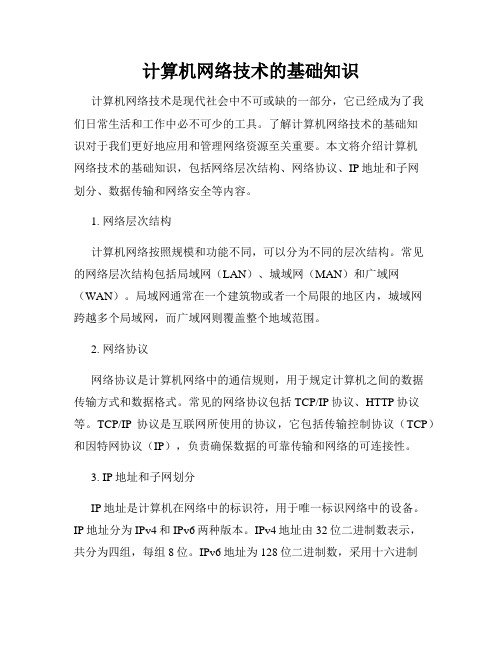 计算机网络技术的基础知识

计算机网络技术是现代社会中不可或缺的一部分，它已经成为了我们日常生活和工作中必不可少的工具。了解计算机网络技术的基础知识对于我们更好地应用和管理网络资源至关重要。本文将介绍计算机网络技术的基础知识，包括网络层次结构、网络协议、IP 地址和子网划分、数据传输和网络安全等内容。

1. 网络层次结构

计算机网络按照规模和功能不同，可以分为不同的层次结构。常见的网络层次结构包括局域网（LAN）、城域网（MAN）和广域网（WAN）。局域网通常在一个建筑物或者一个局限的地区内，城域网跨越多个局域网，而广域网则覆盖整个地域范围。

2. 网络协议

网络协议是计算机网络中的通信规则，用于规定计算机之间的数据传输方式和数据格式。常见的网络协议包括 TCP/IP 协议、HTTP 协议等。TCP/IP 协议是互联网所使用的协议，它包括传输控制协议（TCP）和因特网协议（IP），负责确保数据的可靠传输和网络的可连接性。

3. IP 地址和子网划分

IP 地址是计算机在网络中的标识符，用于唯一标识网络中的设备。IP 地址分为 IPv4 和 IPv6 两种版本。IPv4 地址由 32 位二进制数表示，共分为四组，每组 8 位。IPv6 地址为 128 位二进制数，采用十六进制